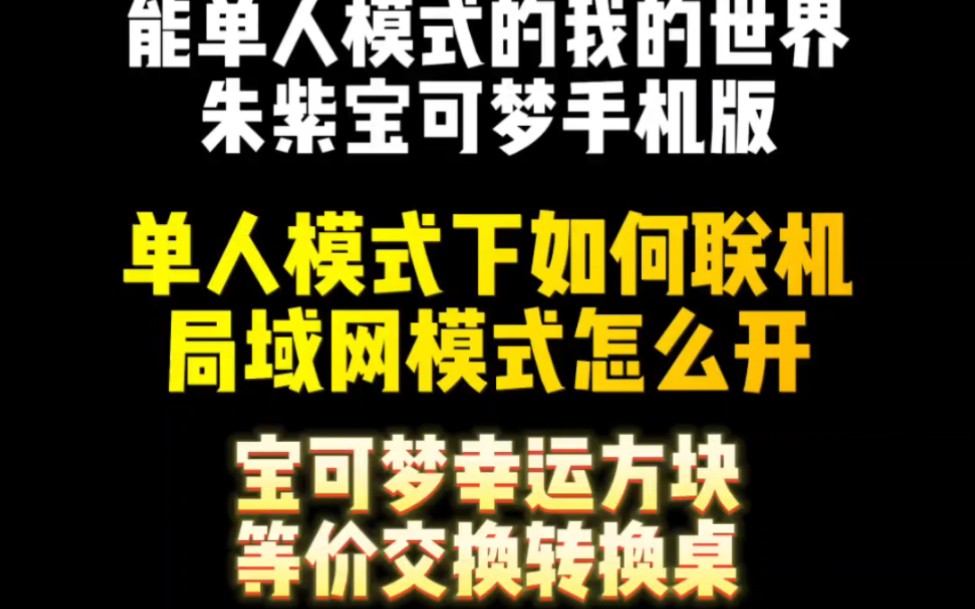 能单人模式的我的世界
朱紫宝可梦手机版

单人模式下如何联机
局域网模式怎么开

宝可梦幸运方块
等价交换转换桌